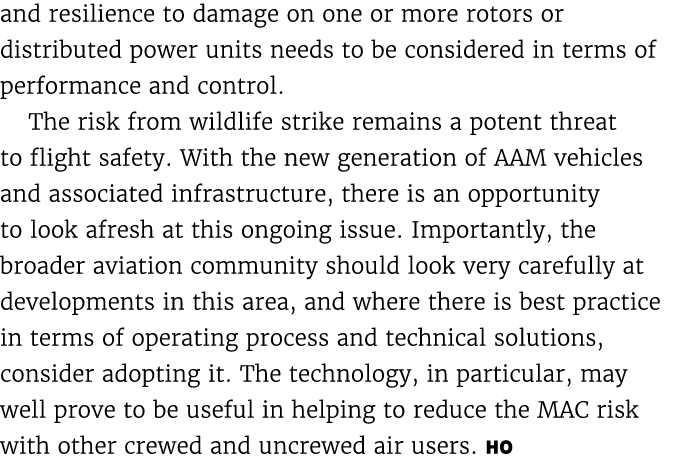 and resilience to damage on one or more rotors or distributed power units needs to be considered in terms of performance and control.

The risk from wildlife strike remains a potent threat to flight safety. With the new generation of AAM vehicles and associated infrastructure, there is an opportunity to look afresh at this ongoing issue. Importantly, the broader aviation community should look very carefully at developments in this area, and where there is best practice in terms of operating process and technical solutions, consider adopting it. The technology, in particular, may well prove to be useful in helping to reduce the MAC risk with other crewed and uncrewed air users. HO